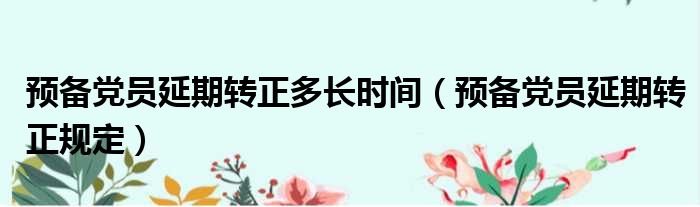 预备党员延期转正多长时间（预备党员延期转正规定）